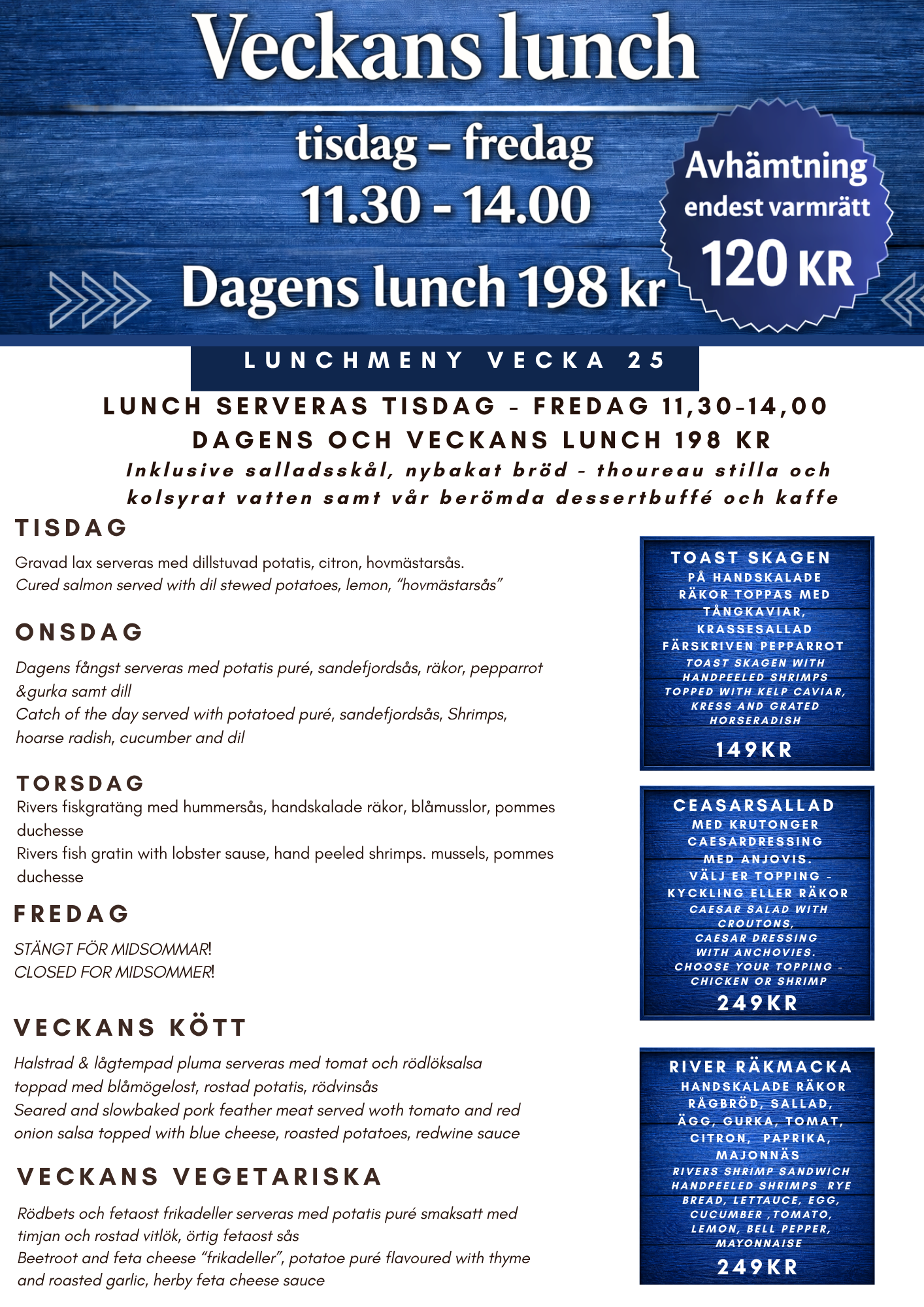 Veckans lunch

tisdag – fredag
11.30 - 14.00

Dagens lunch 198 kr

Avhämtning
endest varmrätt
120 KR

LUNCHMENY VECKA 25

LUNCH SERVERAS TISDAG - FREDAG 11,30-14,00
DAGENS OCH VECKANS LUNCH 198 KR
Inklusive salladsskål, nybakat bröd - thoureau stilla och kolsyrat vatten samt vår berömda dessertbuffé och kaffe

TISDAG

Gravad lax serveras med dillstuvad potatis, citron, hovmästarsås.
Cured salmon served with dil stewed potatoes, lemon, "hovmästarsås"

ONSDAG

Dagens fångst serveras med potatis puré, sandefjordsås, räkor, pepparrot &gurka samt dill
Catch of the day served with potatoed puré, sandefjordsås, Shrimps, hoarse radish, cucumber and dil

TORSDAG
Rivers fiskgratäng med hummersås, handskalade räkor, blåmusslor, pommes duchesse
Rivers fish gratin with lobster sause, hand peeled shrimps. mussels, pommes duchesse

FREDAG

STÄNGT FÖR MIDSOMMAR!
CLOSED FOR MIDSOMMER!

VECKANS KÖTT

Halstrad & lågtempad pluma serveras med tomat och rödlöksalsa toppad med blåmögelost, rostad potatis, rödvinsås
Seared and slowbaked pork feather meat served woth tomato and red onion salsa topped with blue cheese, roasted potatoes, redwine sauce

VECKANS VEGETARISKA

Rödbets och fetaost frikadeller serveras med potatis puré smaksatt med timjan och rostad vitlök, örtig fetaost sås
Beetroot and feta cheese "frikadeller", potatoe puré flavoured with thyme and roasted garlic, herby feta cheese sauce

TOAST SKAGEN
PÅ HANDSKALADE RÄKOR TOPPAS MED TÅNGKAVIAR, KRASSESALLAD FÄRSKRIVEN PEPPARROT
TOAST SKAGEN WITH HANDPEELED SHRIMPS TOPPED WITH KELP CAVIAR, KRESS AND GRATED HORSERADISH
149KR

CEASARSALLAD
MED KRUTONGER CAESARDRESSING MED ANJOVIS. VÄLJ ER TOPPING - KYCKLING ELLER RÄKOR
CAESAR SALAD WITH CROUTONS, CAESAR DRESSING WITH ANCHOVIES. CHOOSE YOUR TOPPING - CHICKEN OR SHRIMP
249KR

RIVER RÄKMACKA
HANDSKALADE RÄKOR RÅGBRÖD, SALLAD, ÄGG, GURKA, TOMAT, CITRON, PAPRIKA, MAJONNÄS
RIVERS SHRIMP SANDWICH HANDPEELED SHRIMPS RYE BREAD, LETTAUCE, EGG, CUCUMBER ,TOMATO, LEMON, BELL PEPPER, MAYONNAISE
249KR